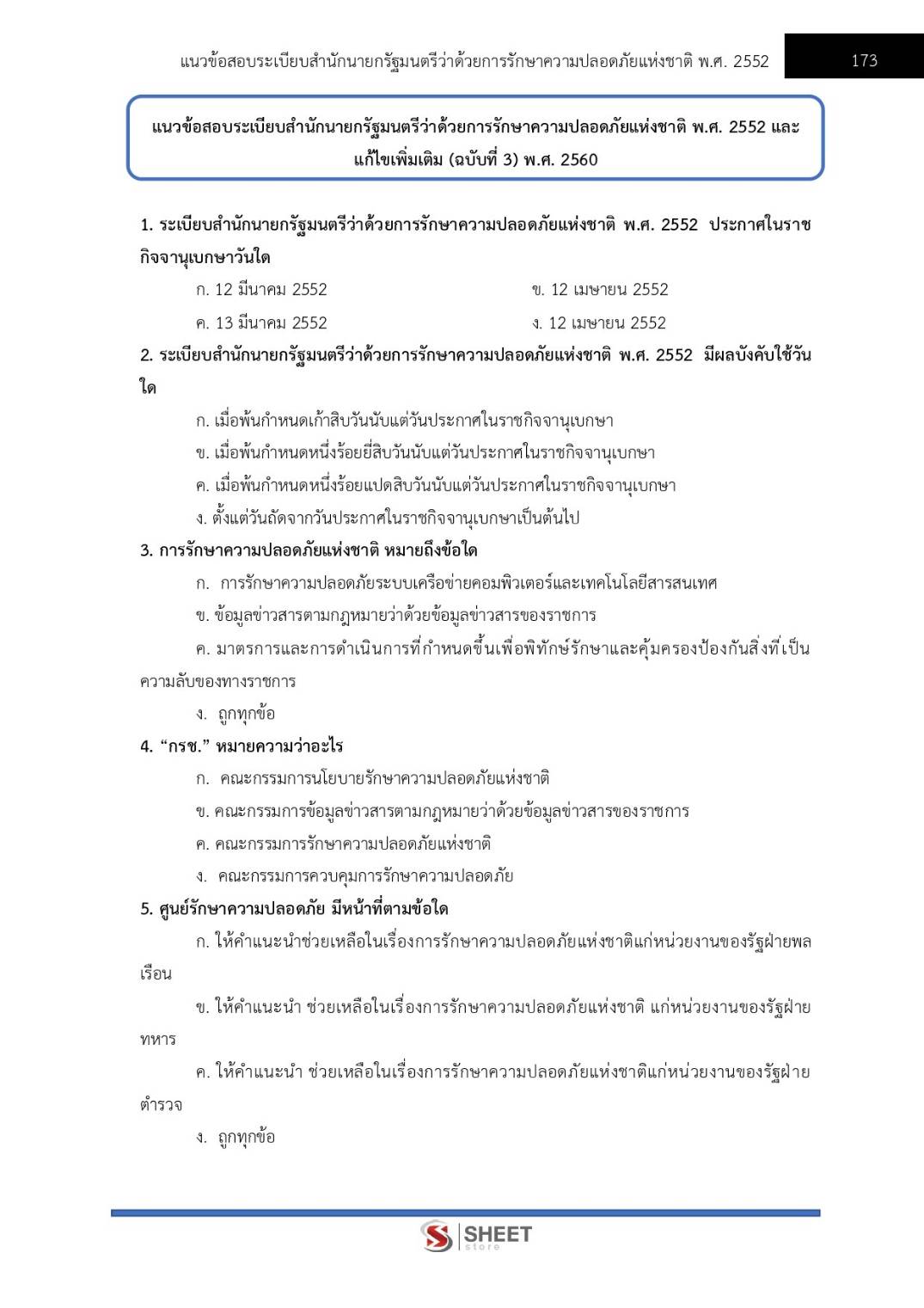 แนวข้อสอบระเบียบสำนักนายกรัฐมนตรีว่าด้วยการรักษาความปลอดภัยแห่งชาติ พ.ศ. 2552 173

แนวข้อสอบระเบียบสำนักนายกรัฐมนตรีว่าด้วยการรักษาความปลอดภัยแห่งชาติ พ.ศ. 2552 และแก้ไขเพิ่มเติม (ฉบับที่ 3) พ.ศ. 2560

1. ระเบียบสำนักนายกรัฐมนตรีว่าด้วยการรักษาความปลอดภัยแห่งชาติ พ.ศ. 2552 ประกาศในราชกิจจานุเบกษาวันใด

ก. 12 มีนาคม 2552
ข. 12 เมษายน 2552
ค. 13 มีนาคม 2552
ง. 12 เมษายน 2552

2. ระเบียบสำนักนายกรัฐมนตรีว่าด้วยการรักษาความปลอดภัยแห่งชาติ พ.ศ. 2552 มีผลบังคับใช้วันใด

ก. เมื่อพ้นกำหนดเก้าสิบวันนับแต่วันประกาศในราชกิจจานุเบกษา
ข. เมื่อพ้นกำหนดหนึ่งร้อยยี่สิบวันนับแต่วันประกาศในราชกิจจานุเบกษา
ค. เมื่อพ้นกำหนดหนึ่งร้อยแปดสิบวันนับแต่วันประกาศในราชกิจจานุเบกษา
ง. ตั้งแต่วันถัดจากวันประกาศในราชกิจจานุเบกษาเป็นต้นไป

3. การรักษาความปลอดภัยแห่งชาติ หมายถึงข้อใด

ก. การรักษาความปลอดภัยระบบเครือข่ายคอมพิวเตอร์และเทคโนโลยีสารสนเทศ
ข. ข้อมูลข่าวสารตามกฎหมายว่าด้วยข้อมูลข่าวสารของราชการ
ค. มาตรการและการดำเนินการที่กำหนดขึ้นเพื่อพิทักษ์รักษาและคุ้มครองป้องกันสิ่งที่เป็นความลับของทางราชการ
ง. ถูกทุกข้อ

4. “กรช.” หมายความว่าอะไร

ก. คณะกรรมการนโยบายรักษาความปลอดภัยแห่งชาติ
ข. คณะกรรมการข้อมูลข่าวสารตามกฎหมายว่าด้วยข้อมูลข่าวสารของราชการ
ค. คณะกรรมการรักษาความปลอดภัยแห่งชาติ
ง. คณะกรรมการควบคุมการรักษาความปลอดภัย

5. ศูนย์รักษาความปลอดภัย มีหน้าที่ตามข้อใด

ก. ให้คำแนะนำช่วยเหลือในเรื่องการรักษาความปลอดภัยแห่งชาติแก่หน่วยงานของรัฐฝ่ายพลเรือน
ข. ให้คำแนะนำ ช่วยเหลือในเรื่องการรักษาความปลอดภัยแห่งชาติ แก่หน่วยงานของรัฐฝ่ายทหาร
ค. ให้คำแนะนำ ช่วยเหลือในเรื่องการรักษาความปลอดภัยแห่งชาติแก่หน่วยงานของรัฐฝ่ายตำรวจ
ง. ถูกทุกข้อ

SHEET store